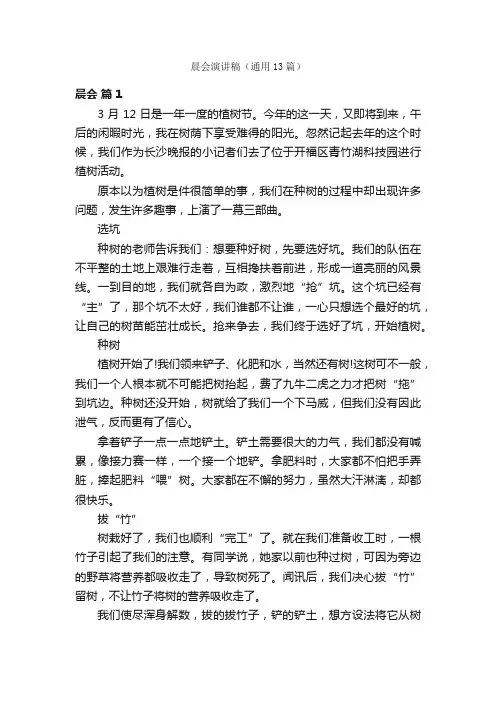 晨会演讲稿（通用13篇）

晨会 篇1

3月12日是一年一度的植树节。今年的这一天，又即将到来，午后的闲暇时光，我在树荫下享受难得的阳光。忽然记起去年的这个时候，我们作为长沙晚报的小记者们去了位于开福区青竹湖科技园进行植树活动。

原本以为植树是件很简单的事，我们在种树的过程中却出现许多问题，发生许多趣事，上演了一幕三部曲。

选坑

种树的老师告诉我们：想要种好树，先要选好坑。我们的队伍在不平整的土地上艰难行走着，互相搀扶着前进，形成一道亮丽的风景线。一到目的地，我们就各自为政，激烈地“抢”坑。这个坑已经有“主”了，那个坑不太好，我们谁都不让谁，一心只想选个最好的坑，让自己的树苗能茁壮成长。抢来争去，我们终于选好了坑，开始植树。

种树

植树开始了!我们领来铲子、化肥和水，当然还有树!这树可不一般，我们一个人根本就不可能把树抬起，费了九牛二虎之力才把树“拖”到坑边。种树还没开始，树就给了我们一个下马威，但我们没有因此泄气，反而更有了信心。

拿着铲子一点一点地铲土。铲土需要很大的力气，我们都没有喊累，像接力赛一样，一个接一个地铲。拿肥料时，大家都不怕把手弄脏，捧起肥料“喂”树。大家都在不懈的努力，虽然大汗淋漓，却都很快乐。

拔“竹”

树栽好了，我们也顺利“完工”了。就在我们准备收工时，一根竹子引起了我们的注意。有同学说，她家以前也种过树，可因为旁边的野草将营养都吸收走了，导致树死了。闻讯后，我们决心拔“竹”留树，不让竹子将树的营养吸收走了。

我们使尽浑身解数，拔的拔竹子，铲的铲土，想方设法将它从树